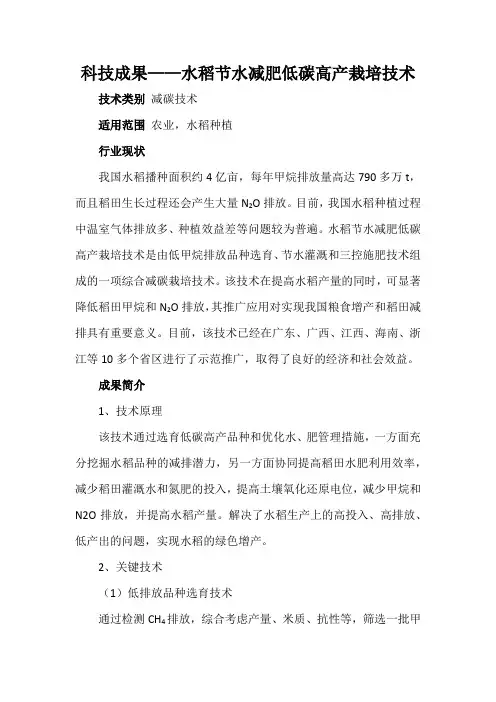 科技成果——水稻节水减肥低碳高产栽培技术

技术类别 减碳技术

适用范围 农业，水稻种植

行业现状

我国水稻播种面积约 4 亿亩，每年甲烷排放量高达 790 多万 t，而且稻田生长过程还会产生大量 $N_2O$ 排放。目前，我国水稻种植过程中温室气体排放多、种植效益差等问题较为普遍。水稻节水减肥低碳高产栽培技术是由低甲烷排放品种选育、节水灌溉和三控施肥技术组成的一项综合减碳栽培技术。该技术在提高水稻产量的同时，可显著降低稻田甲烷和 $N_2O$ 排放，其推广应用对实现我国粮食增产和稻田减排具有重要意义。目前，该技术已经在广东、广西、江西、海南、浙江等 10 多个省区进行了示范推广，取得了良好的经济和社会效益。

成果简介

1、技术原理

该技术通过选育低碳高产品种和优化水、肥管理措施，一方面充分挖掘水稻品种的减排潜力，另一方面协同提高稻田水肥利用效率，减少稻田灌溉水和氮肥的投入，提高土壤氧化还原电位，减少甲烷和 N2O 排放，并提高水稻产量。解决了水稻生产上的高投入、高排放、低产出的问题，实现水稻的绿色增产。

2、关键技术

（1）低排放品种选育技术

通过检测 $CH_4$ 排放，综合考虑产量、米质、抗性等，筛选一批甲